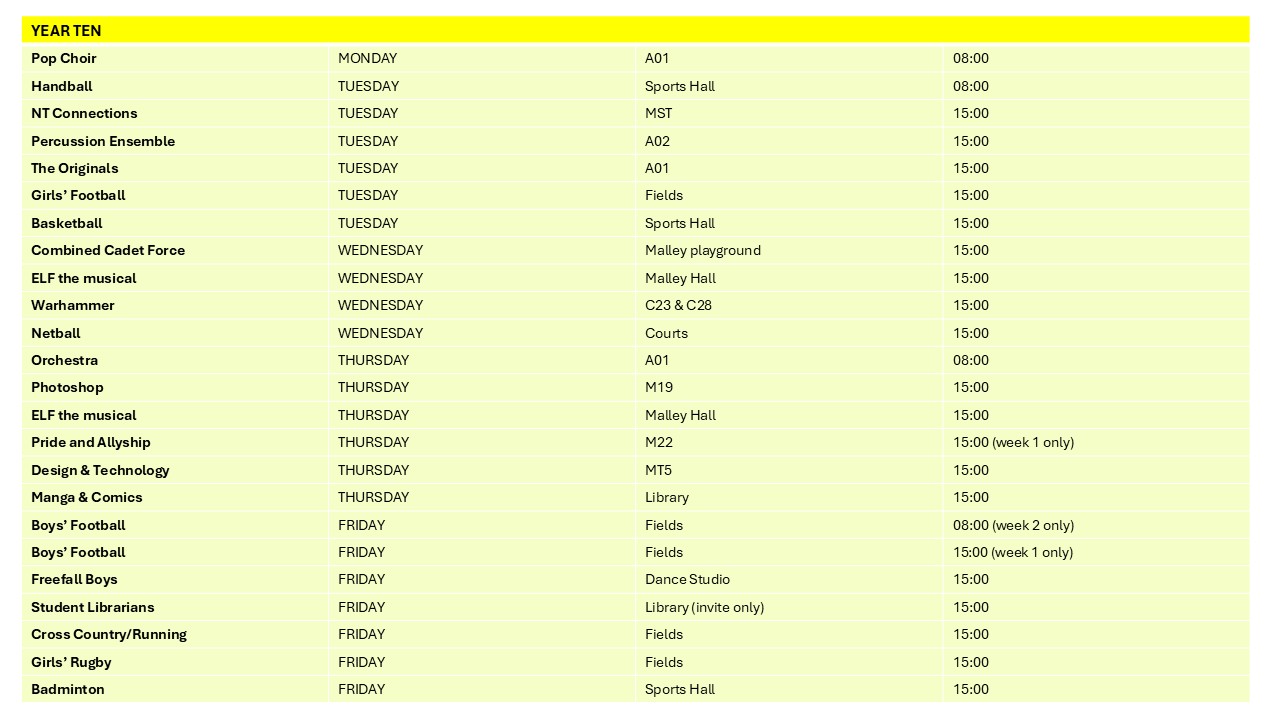 | YEAR TEN | | | |
|---|---|---|---|
| Pop Choir | MONDAY | A01 | 08:00 |
| Handball | TUESDAY | Sports Hall | 08:00 |
| NT Connections | TUESDAY | MST | 15:00 |
| Percussion Ensemble | TUESDAY | A02 | 15:00 |
| The Originals | TUESDAY | A01 | 15:00 |
| Girls' Football | TUESDAY | Fields | 15:00 |
| Basketball | TUESDAY | Sports Hall | 15:00 |
| Combined Cadet Force | WEDNESDAY | Malley playground | 15:00 |
| ELF the musical | WEDNESDAY | Malley Hall | 15:00 |
| Warhammer | WEDNESDAY | C23 & C28 | 15:00 |
| Netball | WEDNESDAY | Courts | 15:00 |
| Orchestra | THURSDAY | A01 | 08:00 |
| Photoshop | THURSDAY | M19 | 15:00 |
| ELF the musical | THURSDAY | Malley Hall | 15:00 |
| Pride and Allyship | THURSDAY | M22 | 15:00 (week 1 only) |
| Design & Technology | THURSDAY | MT5 | 15:00 |
| Manga & Comics | THURSDAY | Library | 15:00 |
| Boys' Football | FRIDAY | Fields | 08:00 (week 2 only) |
| Boys' Football | FRIDAY | Fields | 15:00 (week 1 only) |
| Freefall Boys | FRIDAY | Dance Studio | 15:00 |
| Student Librarians | FRIDAY | Library (invite only) | 15:00 |
| Cross Country/Running | FRIDAY | Fields | 15:00 |
| Girls' Rugby | FRIDAY | Fields | 15:00 |
| Badminton | FRIDAY | Sports Hall | 15:00 |